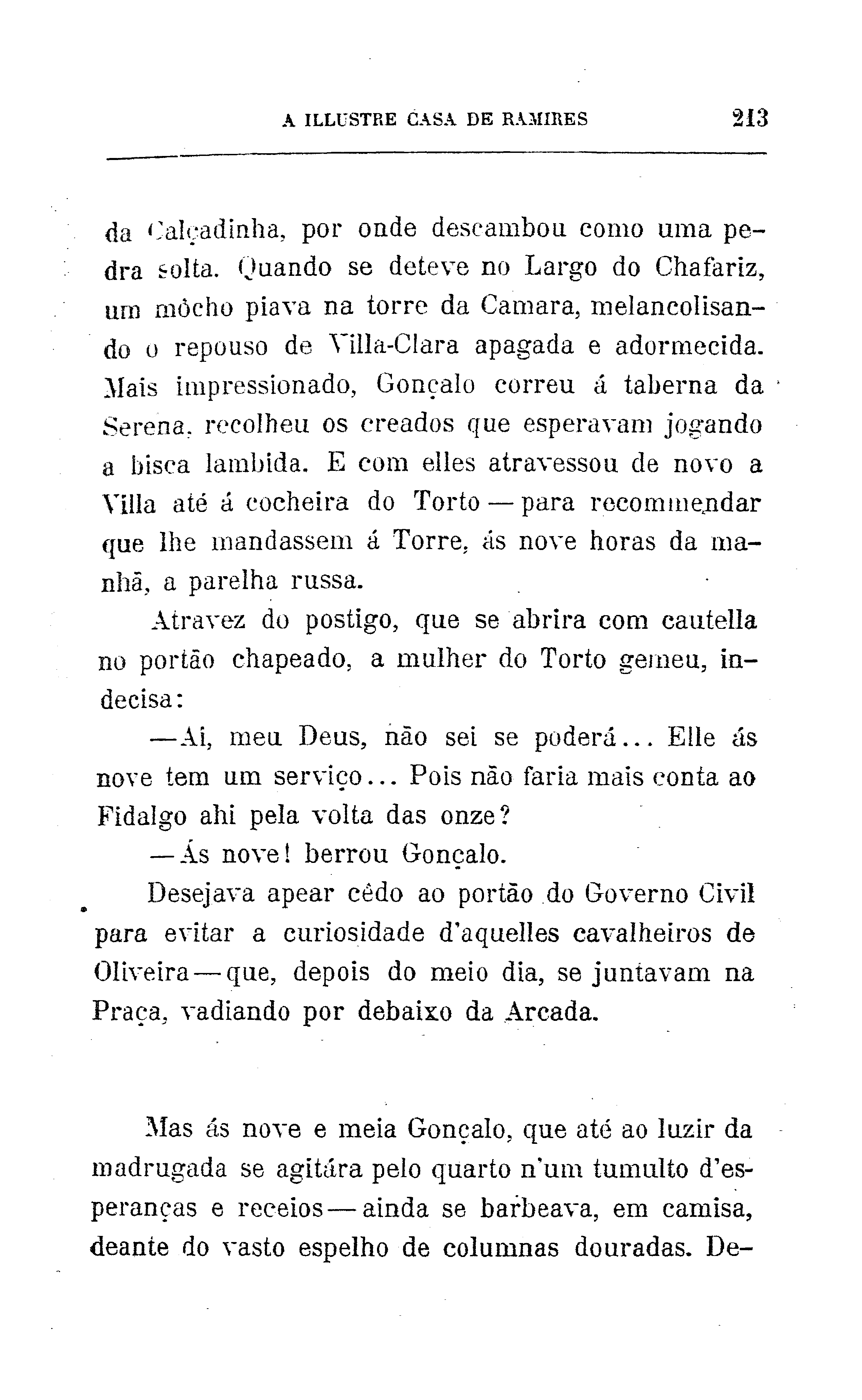 A ILLUSTRE CASA DE RAMIRES 213

da Calçadinha, por onde descambou como uma pedra solta. Quando se deteve no Largo do Chafariz, um môcho piava na torre da Camara, melancolisando o repouso de Villa-Clara apagada e adormecida. Mais impressionado, Gonçalo correu á taberna da Serena, recolheu os creados que esperavam jogando a bisca lambida. E com elles atravessou de novo a Villa até á cocheira do Torto — para recommendar que lhe mandassem á Torre, ás nove horas da manhã, a parelha russa.

Atravez do postigo, que se abrira com cautella no portão chapeado, a mulher do Torto gemeu, indecisa:

— Ai, meu Deus, não sei se poderá... Elle ás nove tem um serviço... Pois não faria mais conta ao Fidalgo ahi pela volta das onze?

— Ás nove! berrou Gonçalo.

Desejava apear cêdo ao portão do Governo Civil para evitar a curiosidade d'aquelles cavalheiros de Oliveira — que, depois do meio dia, se juntavam na Praça, vadiando por debaixo da Arcada.

Mas ás nove e meia Gonçalo, que até ao luzir da madrugada se agitára pelo quarto n'um tumulto d'esperanças e receios — ainda se barbeava, em camisa, deante do vasto espelho de columnas douradas. De-